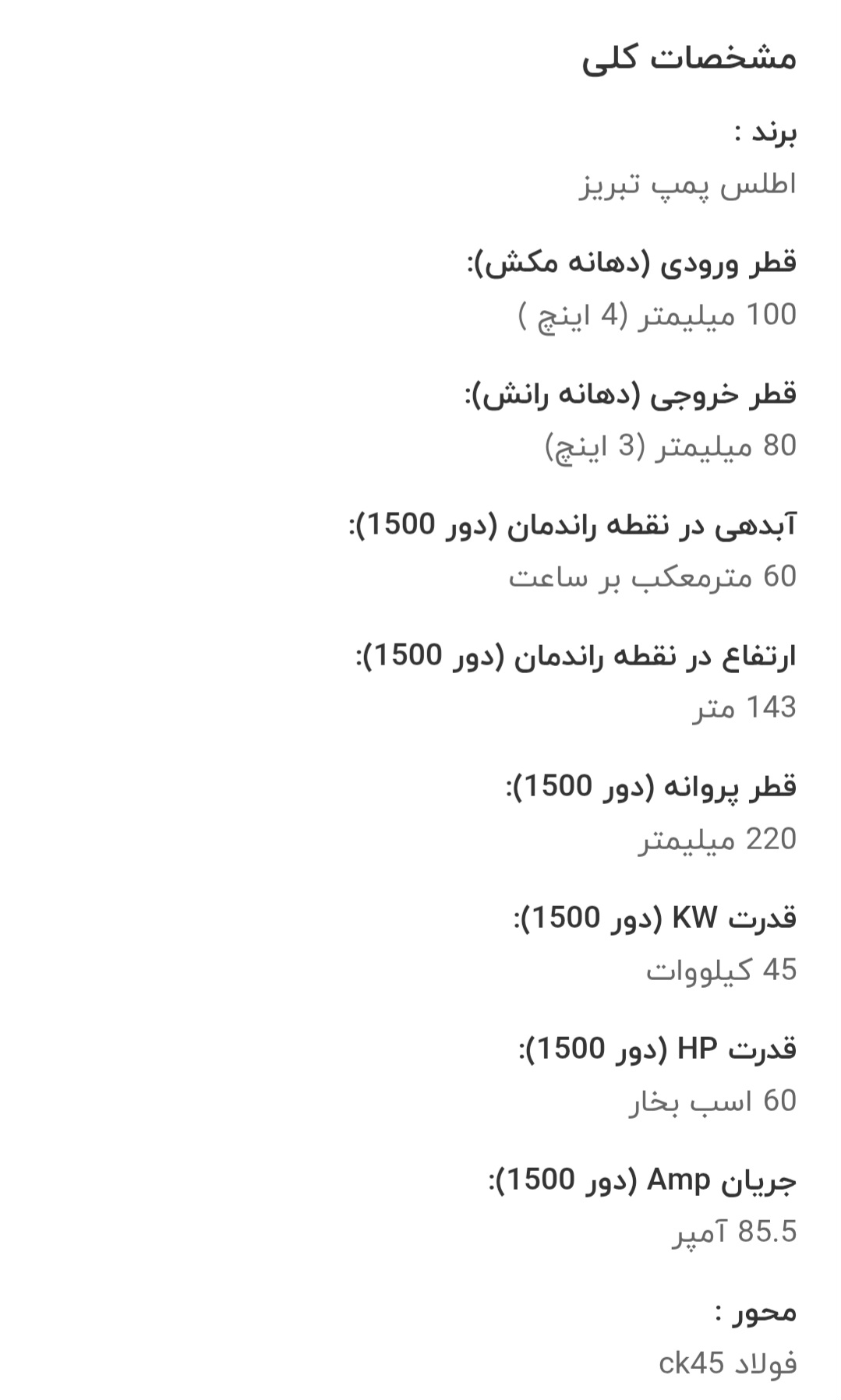 مشخصات کلی

برند :

اطلس پمپ تبریز

قطر ورودی (دهانه مکش):

100 میلیمتر (4 اینچ )

قطر خروجی (دهانه رانش):

80 میلیمتر (3 اینچ)

آبدهی در نقطه راندمان (دور 1500):

60 مترمعکب بر ساعت

ارتفاع در نقطه راندمان (دور 1500):

143 متر

قطر پروانه (دور 1500):

220 میلیمتر

قدرت KW (دور 1500):

45 کیلووات

قدرت HP (دور 1500):

60 اسب بخار

جریان Amp (دور 1500):

85.5 آمپر

محور :

فولاد ck45